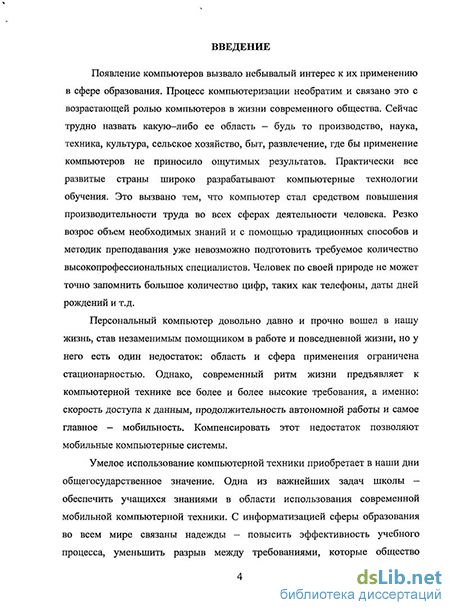 ВВЕДЕНИЕ

Появление компьютеров вызвало небывалый интерес к их применению в сфере образования. Процесс компьютеризации необратим и связано это с возрастающей ролью компьютеров в жизни современного общества. Сейчас трудно назвать какую–либо ее область – будь то производство, наука, техника, культура, сельское хозяйство, быт, развлечение, где бы применение компьютеров не приносило ощутимых результатов. Практически все развитые страны широко разрабатывают компьютерные технологии обучения. Это вызвано тем, что компьютер стал средством повышения производительности труда во всех сферах деятельности человека. Резко возрос объем необходимых знаний и с помощью традиционных способов и методик преподавания уже невозможно подготовить требуемое количество высокопрофессиональных специалистов. Человек по своей природе не может точно запомнить большое количество цифр, таких как телефоны, даты дней рождений и т.д.

Персональный компьютер довольно давно и прочно вошел в нашу жизнь, став незаменимым помощником в работе и повседневной жизни, но у него есть один недостаток: область и сфера применения ограничена стационарностью. Однако, современный ритм жизни предъявляет к компьютерной технике все более и более высокие требования, а именно: скорость доступа к данным, продолжительность автономной работы и самое главное – мобильность. Компенсировать этот недостаток позволяют мобильные компьютерные системы.

Умелое использование компьютерной техники приобретает в наши дни общегосударственное значение. Одна из важнейших задач школы – обеспечить учащихся знаниями в области использования современной мобильной компьютерной техники. С информатизацией сферы образования во всем мире связаны надежды – повысить эффективность учебного процесса, уменьшить разрыв между требованиями, которые общество

4

dsLib.net
библиотека диссертаций